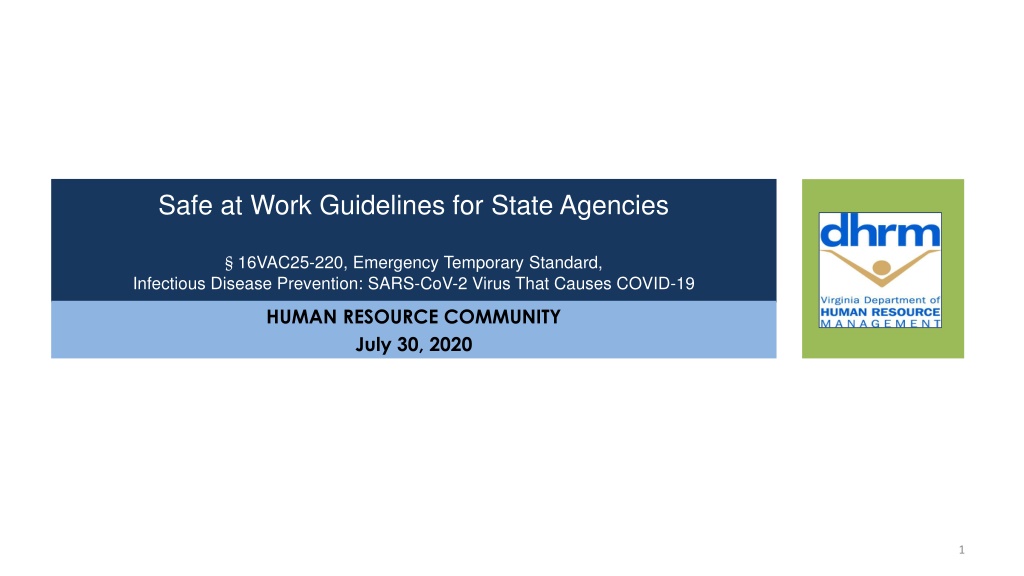 Safe at Work Guidelines for State Agencies

§ 16VAC25-220, Emergency Temporary Standard, Infectious Disease Prevention: SARS-CoV-2 Virus That Causes COVID-19

HUMAN RESOURCE COMMUNITY
July 30, 2020

dhrm
Virginia Department of
HUMAN RESOURCE
MANAGEMENT

1